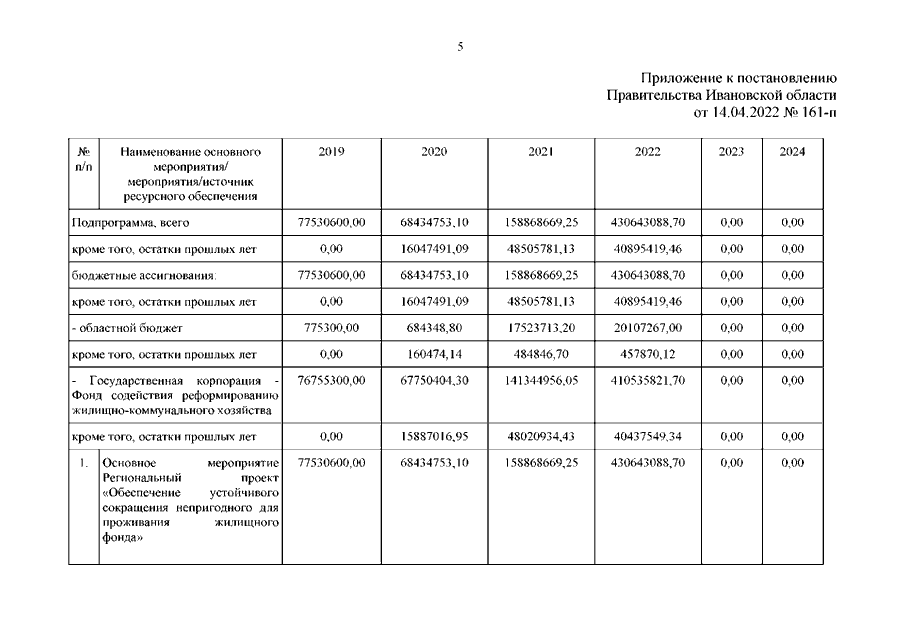 5

Приложение к постановлению
Правительства Ивановской области
от 14.04.2022 № 161-п

| № п/п | Наименование основного мероприятия/ мероприятия/источник ресурсного обеспечения | 2019 | 2020 | 2021 | 2022 | 2023 | 2024 |
|---|---|---|---|---|---|---|---|
| Подпрограмма, всего | | 77530600,00 | 68434753,10 | 158868669,25 | 430643088,70 | 0,00 | 0,00 |
| кроме того, остатки прошлых лет | | 0,00 | 16047491,09 | 48505781,13 | 40895419,46 | 0,00 | 0,00 |
| бюджетные ассигнования: | | 77530600,00 | 68434753,10 | 158868669,25 | 430643088,70 | 0,00 | 0,00 |
| кроме того, остатки прошлых лет | | 0,00 | 16047491,09 | 48505781,13 | 40895419,46 | 0,00 | 0,00 |
| - областной бюджет | | 775300,00 | 684348,80 | 17523713,20 | 20107267,00 | 0,00 | 0,00 |
| кроме того, остатки прошлых лет | | 0,00 | 160474,14 | 484846,70 | 457870,12 | 0,00 | 0,00 |
| - Государственная корпорация - Фонд содействия реформированию жилищно-коммунального хозяйства | | 76755300,00 | 67750404,30 | 141344956,05 | 410535821,70 | 0,00 | 0,00 |
| кроме того, остатки прошлых лет | | 0,00 | 15887016,95 | 48020934,43 | 40437549,34 | 0,00 | 0,00 |
| 1. | Основное мероприятие Региональный проект «Обеспечение устойчивого сокращения непригодного для проживания жилищного фонда» | 77530600,00 | 68434753,10 | 158868669,25 | 430643088,70 | 0,00 | 0,00 |